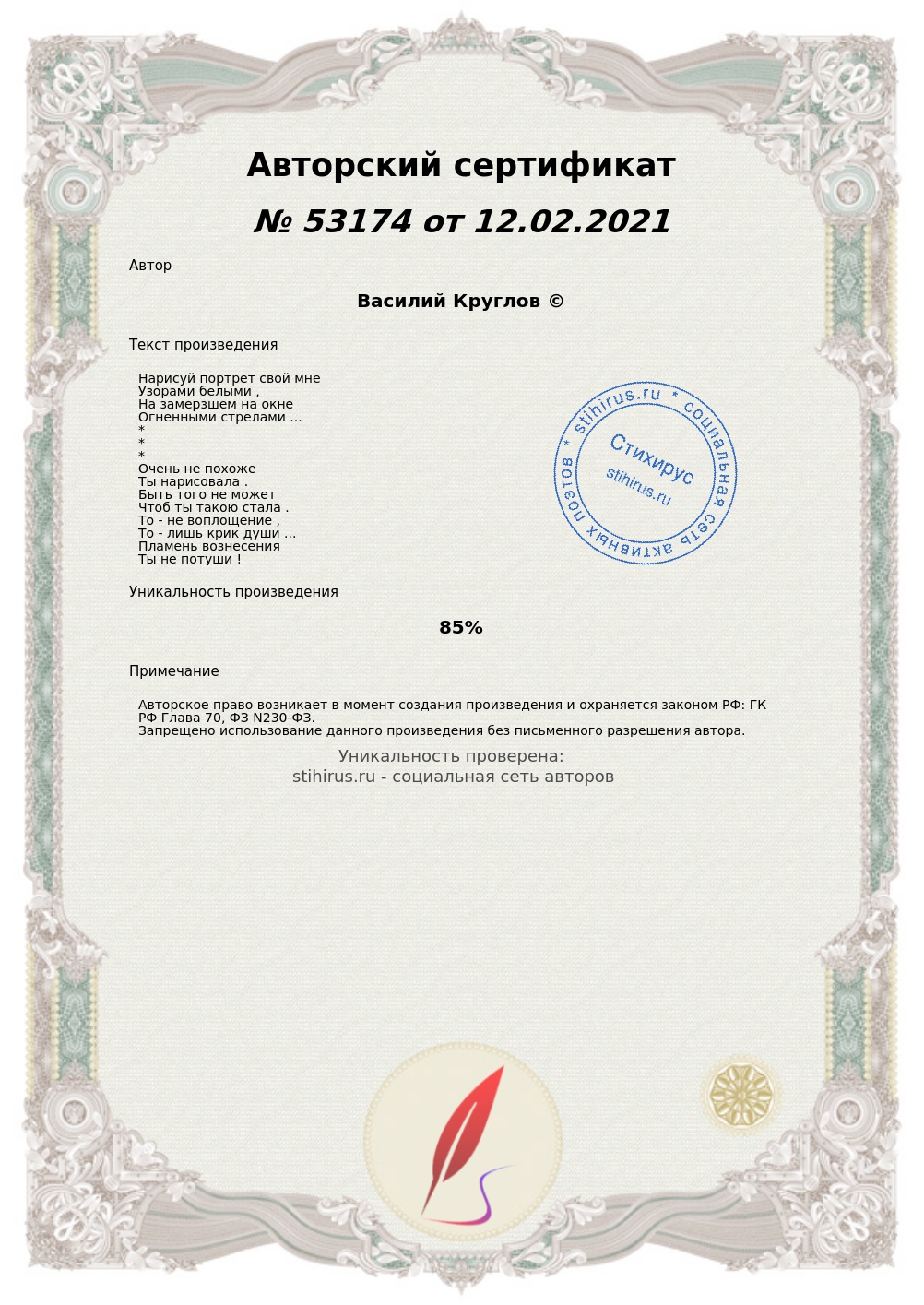 Авторский сертификат

№ 53174 от 12.02.2021

Автор

Василий Круглов ©

Текст произведения

Нарисуй портрет свой мне
Узорами белыми ,
На замерзшем на окне
Огненными стрелами ...
*
*
*
Очень не похоже
Ты нарисовала .
Быть того не может
Чтоб ты такою стала .
То - не воплощение ,
То - лишь крик души ...
Пламень вознесения
Ты не потуши !

stihirus.ru * социальная сеть активных поэтов *
Стихирус
stihirus.ru

Уникальность произведения

85%

Примечание

Авторское право возникает в момент создания произведения и охраняется законом РФ: ГК РФ Глава 70, ФЗ N230-ФЗ.
Запрещено использование данного произведения без письменного разрешения автора.

Уникальность проверена:
stihirus.ru - социальная сеть авторов